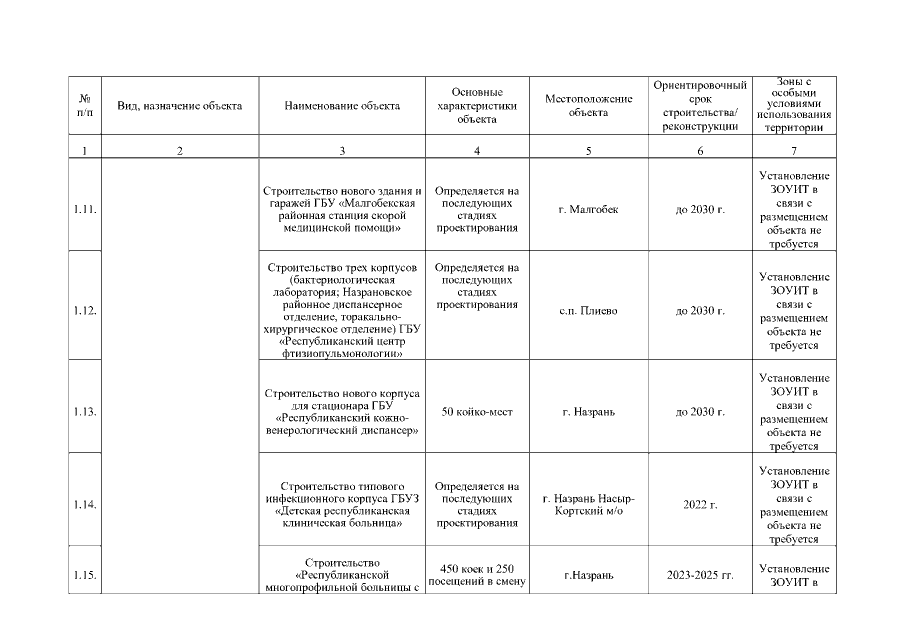 | № п/п | Вид, назначение объекта | Наименование объекта | Основные характеристики объекта | Местоположение объекта | Ориентировочный срок строительства/ реконструкции | Зоны с особыми условиями использования территории |
|---|---|---|---|---|---|---|
| 1 | 2 | 3 | 4 | 5 | 6 | 7 |
| 1.11. | | Строительство нового здания и гаражей ГБУ «Малгобекская районная станция скорой медицинской помощи» | Определяется на последующих стадиях проектирования | г. Малгобек | до 2030 г. | Установление ЗОУИТ в связи с размещением объекта не требуется |
| 1.12. | | Строительство трех корпусов (бактериологическая лаборатория; Назрановское районное диспансерное отделение, торакально-хирургическое отделение) ГБУ «Республиканский центр фтизиопульмонологии» | Определяется на последующих стадиях проектирования | с.п. Плиево | до 2030 г. | Установление ЗОУИТ в связи с размещением объекта не требуется |
| 1.13. | | Строительство нового корпуса для стационара ГБУ «Республиканский кожно-венерологический диспансер» | 50 койко-мест | г. Назрань | до 2030 г. | Установление ЗОУИТ в связи с размещением объекта не требуется |
| 1.14. | | Строительство типового инфекционного корпуса ГБУЗ «Детская республиканская клиническая больница» | Определяется на последующих стадиях проектирования | г. Назрань Насыр-Кортский м/о | 2022 г. | Установление ЗОУИТ в связи с размещением объекта не требуется |
| 1.15. | | Строительство «Республиканской многопрофильной больницы с | 450 коек и 250 посещений в смену | г.Назрань | 2023-2025 гг. | Установление ЗОУИТ в |